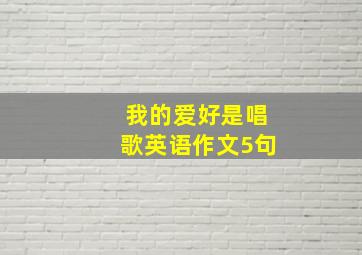 我的爱好是唱歌英语作文5句